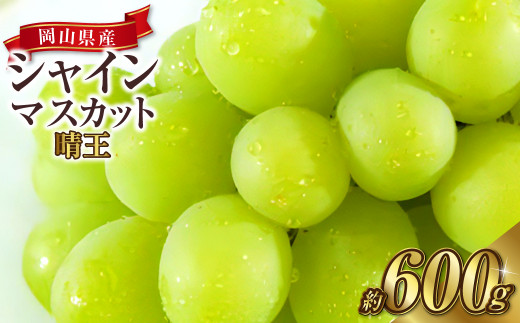 岡山県産
シャイン
マスカット
晴王

約600g